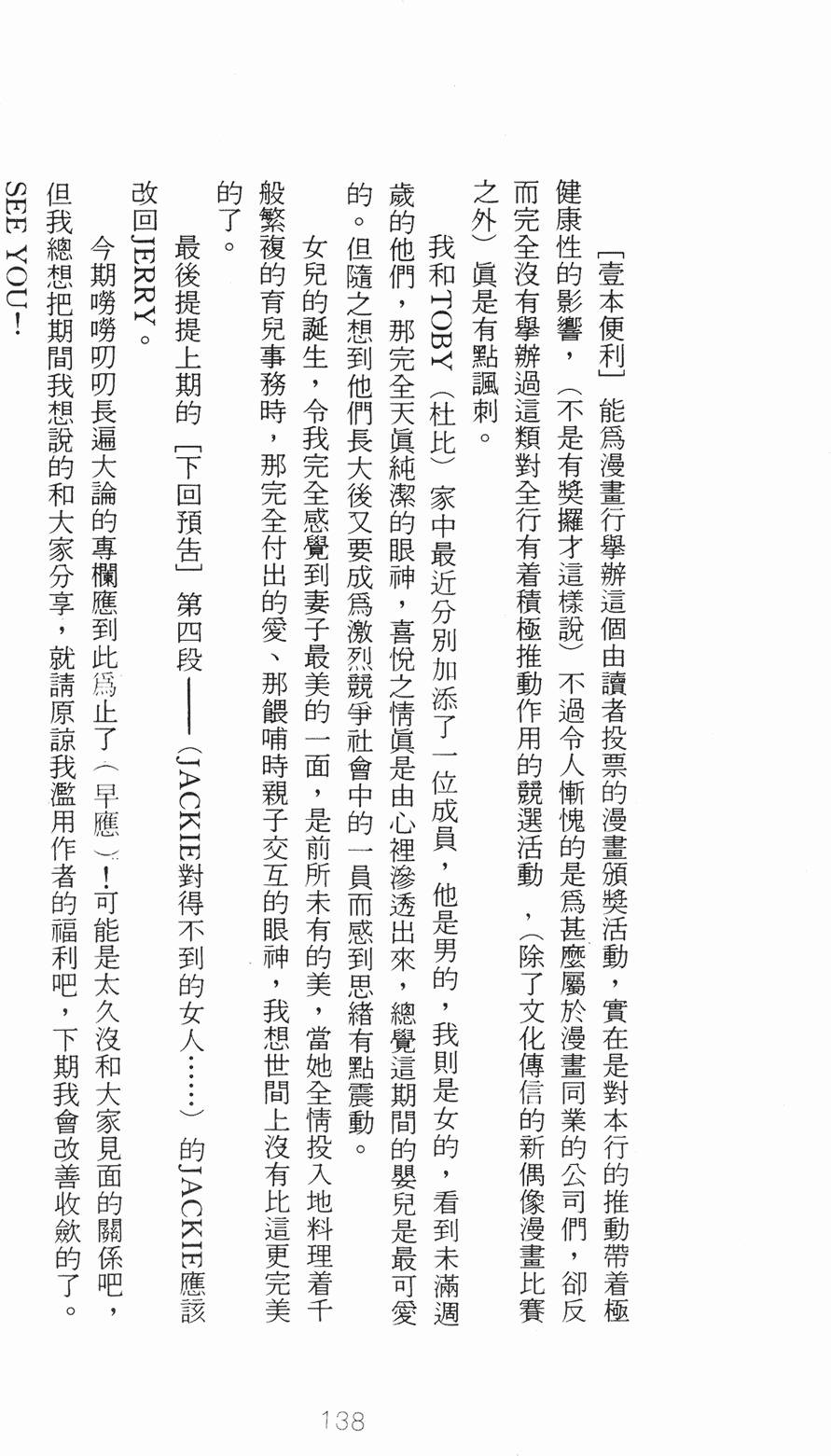 [壹本便利]能爲漫畫行舉辦這個由讀者投票的漫畫頒獎活動，實在是對本行的推動帶着極健康性的影響，（不是有獎攞才這樣說）不過令人慚愧的是爲甚麼屬於漫畫同業的公司們，卻反而完全沒有舉辦過這類對全行有着積極推動作用的競選活動，（除了文化傳信的新偶像漫畫比賽之外）眞是有點諷刺。

我和TOBY（杜比）家中最近分別加添了一位成員，他是男的，我則是女的，看到未滿週歲的他們，那完全天眞純潔的眼神，喜悅之情眞是由心裡滲透出來，總覺這期間的嬰兒是最可愛的。但隨之想到他們長大後又要成爲激烈競爭社會中的一員而感到思緒有點震動。

女兒的誕生，令我完全感覺到妻子最美的一面，是前所未有的美，當她全情投入地料理着千般繁複的育兒事務時，那完全付出的愛、那餵哺時親子交互的眼神，我想世間上沒有比這更完美的了。

最後提提上期的[下回預告]第四段——（JACKIE對得不到的女人……）的JACKIE應該改回JERRY。

今期嘮嘮叨叨長遍大論的專欄應到此爲止了（早應）！可能是太久沒和大家見面的關係吧，但我總想把期間我想說的和大家分享，就請原諒我濫用作者的福利吧，下期我會改善收歛的了。

SEE YOU！

138